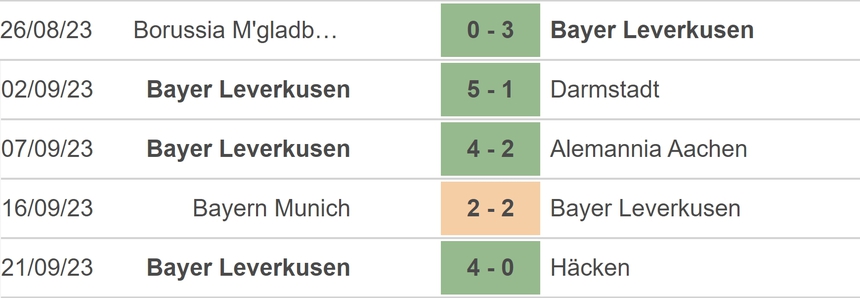 | | | | |
|---|---|---|---|
| 26/08/23 | Borussia M'gladb… | 0 - 3 | Bayer Leverkusen |
| 02/09/23 | Bayer Leverkusen | 5 - 1 | Darmstadt |
| 07/09/23 | Bayer Leverkusen | 4 - 2 | Alemannia Aachen |
| 16/09/23 | Bayern Munich | 2 - 2 | Bayer Leverkusen |
| 21/09/23 | Bayer Leverkusen | 4 - 0 | Häcken |